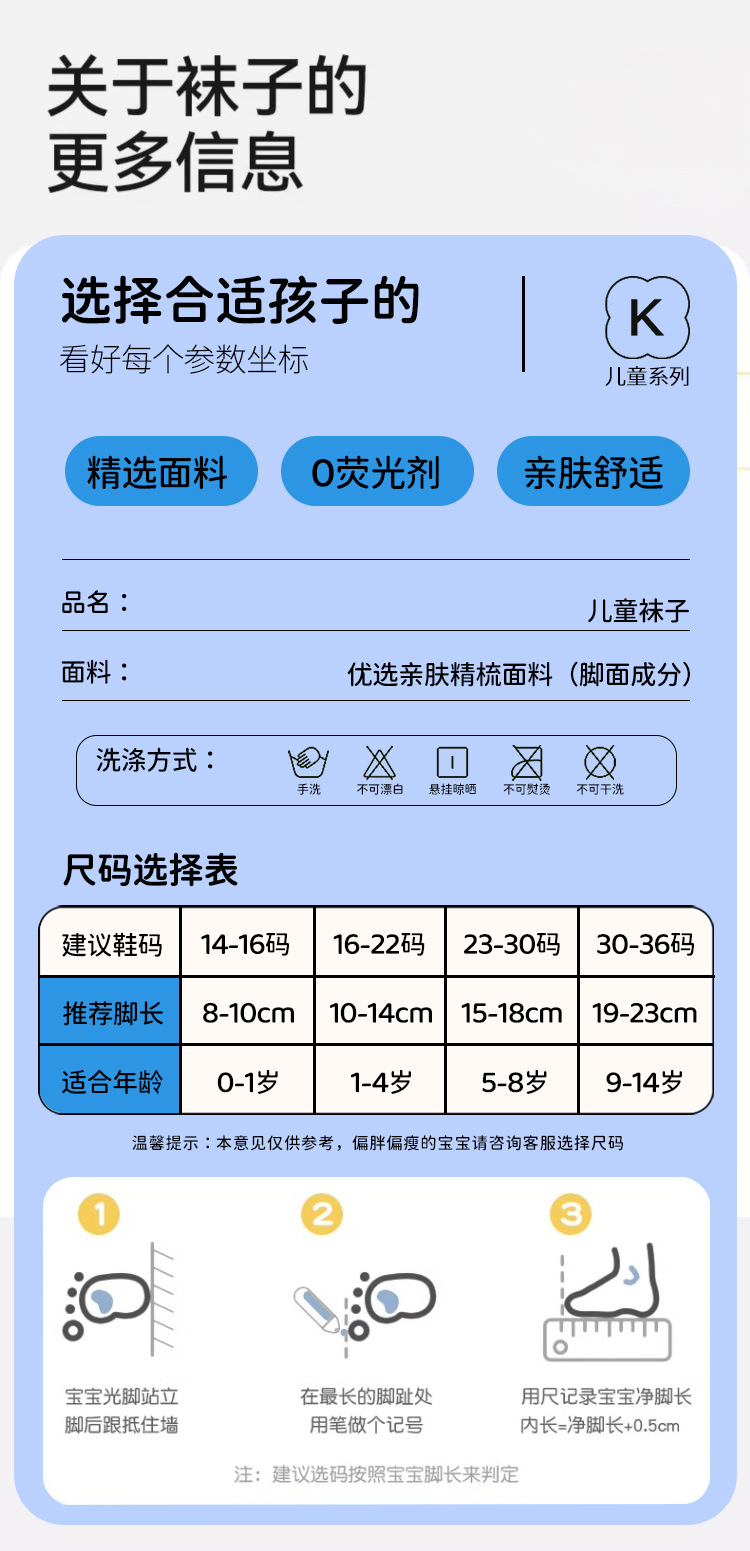 关于袜子的
更多信息

选择合适孩子的
看好每个参数坐标

K
儿童系列

精选面料 0荧光剂 亲肤舒适

品名： 儿童袜子

面料： 优选亲肤精梳面料（脚面成分）

洗涤方式： 手洗 不可漂白 悬挂晾晒 不可熨烫 不可干洗

尺码选择表

| 建议鞋码 | 14-16码 | 16-22码 | 23-30码 | 30-36码 |
|---|---|---|---|---|
| 推荐脚长 | 8-10cm | 10-14cm | 15-18cm | 19-23cm |
| 适合年龄 | 0-1岁 | 1-4岁 | 5-8岁 | 9-14岁 |

温馨提示：本意见仅供参考，偏胖偏瘦的宝宝请咨询客服选择尺码

1
宝宝光脚站立
脚后跟抵住墙

2
在最长的脚趾处
用笔做个记号

3
用尺记录宝宝净脚长
内长=净脚长+0.5cm

注：建议选码按照宝宝脚长来判定